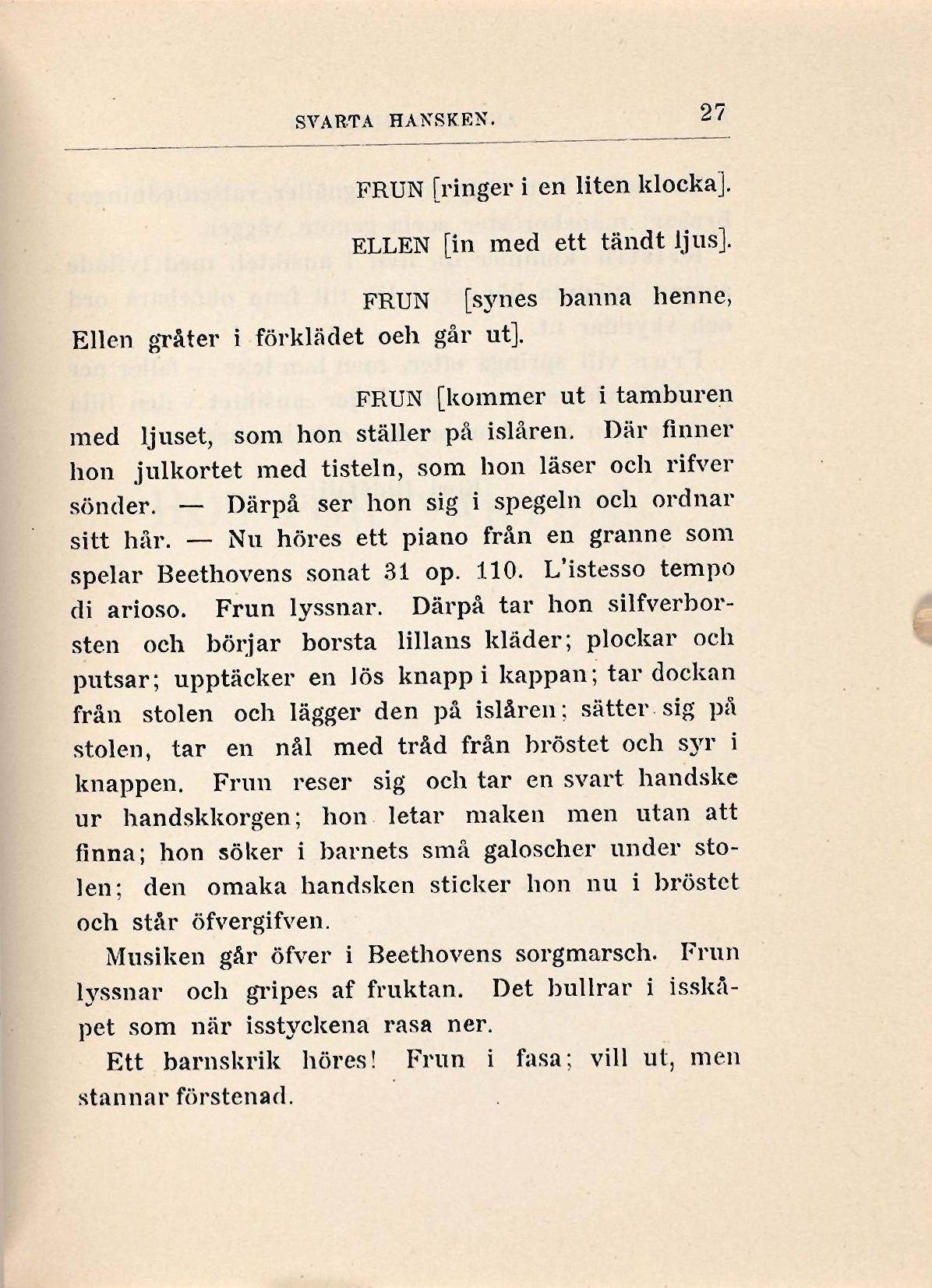 SVARTA HANSKEN. 27

FRUN [ringer i en liten klocka].

ELLEN [in med ett tändt ljus].

FRUN [synes banna henne, Ellen gråter i förklädet och går ut].

FRUN [kommer ut i tamburen med ljuset, som hon ställer på islåren. Där finner hon julkortet med tisteln, som hon läser och rifver sönder. — Därpå ser hon sig i spegeln och ordnar sitt hår. — Nu höres ett piano från en granne som spelar Beethovens sonat 31 op. 110. L'istesso tempo di arioso. Frun lyssnar. Därpå tar hon silfverborsten och börjar borsta lillans kläder; plockar och putsar; upptäcker en lös knapp i kappan; tar dockan från stolen och lägger den på islåren; sätter sig på stolen, tar en nål med tråd från bröstet och syr i knappen. Frun reser sig och tar en svart handske ur handskkorgen; hon letar maken men utan att finna; hon söker i barnets små galoscher under stolen; den omaka handsken sticker hon nu i bröstet och står öfvergifven.

Musiken går öfver i Beethovens sorgmarsch. Frun lyssnar och gripes af fruktan. Det bullrar i isskåpet som när isstyckena rasa ner.

Ett barnskrik höres! Frun i fasa; vill ut, men stannar förstenad.